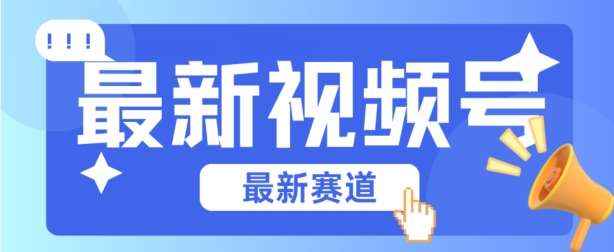 !!!
最新视频号
最新赛道